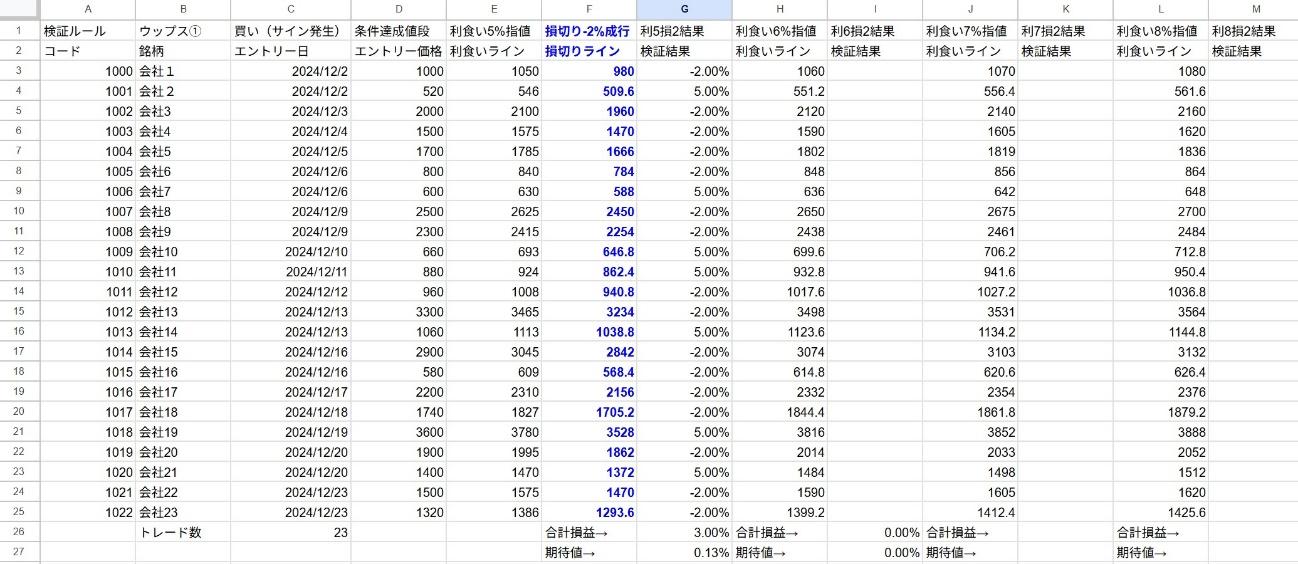 | | A | B | C | D | E | F | G | H | I | J | K | L | M |
|---|---|---|---|---|---|---|---|---|---|---|---|---|---|
| 1 | 検証ルール | ウップス① | 買い（サイン発生） | 条件達成値段 | 利食い5%指値 | 損切り-2%成行 | 利5損2結果 | 利食い6%指値 | 利6損2結果 | 利食い7%指値 | 利7損2結果 | 利食い8%指値 | 利8損2結果 |
| 2 | コード | 銘柄 | エントリー日 | エントリー価格 | 利食いライン | 損切りライン | 検証結果 | 利食いライン | 検証結果 | 利食いライン | 検証結果 | 利食いライン | 検証結果 |
| 3 | 1000 | 会社１ | 2024/12/2 | 1000 | 1050 | 980 | -2.00% | 1060 | | 1070 | | 1080 | |
| 4 | 1001 | 会社２ | 2024/12/2 | 520 | 546 | 509.6 | 5.00% | 551.2 | | 556.4 | | 561.6 | |
| 5 | 1002 | 会社3 | 2024/12/3 | 2000 | 2100 | 1960 | -2.00% | 2120 | | 2140 | | 2160 | |
| 6 | 1003 | 会社4 | 2024/12/4 | 1500 | 1575 | 1470 | -2.00% | 1590 | | 1605 | | 1620 | |
| 7 | 1004 | 会社5 | 2024/12/5 | 1700 | 1785 | 1666 | -2.00% | 1802 | | 1819 | | 1836 | |
| 8 | 1005 | 会社6 | 2024/12/6 | 800 | 840 | 784 | -2.00% | 848 | | 856 | | 864 | |
| 9 | 1006 | 会社7 | 2024/12/6 | 600 | 630 | 588 | 5.00% | 636 | | 642 | | 648 | |
| 10 | 1007 | 会社8 | 2024/12/9 | 2500 | 2625 | 2450 | -2.00% | 2650 | | 2675 | | 2700 | |
| 11 | 1008 | 会社9 | 2024/12/9 | 2300 | 2415 | 2254 | -2.00% | 2438 | | 2461 | | 2484 | |
| 12 | 1009 | 会社10 | 2024/12/10 | 660 | 693 | 646.8 | 5.00% | 699.6 | | 706.2 | | 712.8 | |
| 13 | 1010 | 会社11 | 2024/12/11 | 880 | 924 | 862.4 | 5.00% | 932.8 | | 941.6 | | 950.4 | |
| 14 | 1011 | 会社12 | 2024/12/12 | 960 | 1008 | 940.8 | -2.00% | 1017.6 | | 1027.2 | | 1036.8 | |
| 15 | 1012 | 会社13 | 2024/12/13 | 3300 | 3465 | 3234 | -2.00% | 3498 | | 3531 | | 3564 | |
| 16 | 1013 | 会社14 | 2024/12/13 | 1060 | 1113 | 1038.8 | 5.00% | 1123.6 | | 1134.2 | | 1144.8 | |
| 17 | 1014 | 会社15 | 2024/12/16 | 2900 | 3045 | 2842 | -2.00% | 3074 | | 3103 | | 3132 | |
| 18 | 1015 | 会社16 | 2024/12/16 | 580 | 609 | 568.4 | -2.00% | 614.8 | | 620.6 | | 626.4 | |
| 19 | 1016 | 会社17 | 2024/12/17 | 2200 | 2310 | 2156 | -2.00% | 2332 | | 2354 | | 2376 | |
| 20 | 1017 | 会社18 | 2024/12/18 | 1740 | 1827 | 1705.2 | -2.00% | 1844.4 | | 1861.8 | | 1879.2 | |
| 21 | 1018 | 会社19 | 2024/12/19 | 3600 | 3780 | 3528 | 5.00% | 3816 | | 3852 | | 3888 | |
| 22 | 1019 | 会社20 | 2024/12/20 | 1900 | 1995 | 1862 | -2.00% | 2014 | | 2033 | | 2052 | |
| 23 | 1020 | 会社21 | 2024/12/20 | 1400 | 1470 | 1372 | 5.00% | 1484 | | 1498 | | 1512 | |
| 24 | 1021 | 会社22 | 2024/12/23 | 1500 | 1575 | 1470 | -2.00% | 1590 | | 1605 | | 1620 | |
| 25 | 1022 | 会社23 | 2024/12/23 | 1320 | 1386 | 1293.6 | -2.00% | 1399.2 | | 1412.4 | | 1425.6 | |
| 26 | | トレード数 | 23 | | | 合計損益→ | 3.00% | 合計損益→ | 0.00% | 合計損益→ | | 合計損益→ | |
| 27 | | | | | | 期待値→ | 0.13% | 期待値→ | 0.00% | 期待値→ | | 期待値→ | |